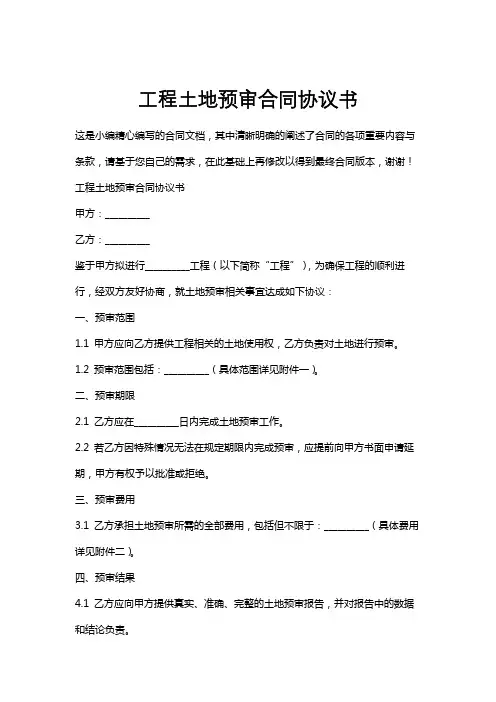 工程土地预审合同协议书

这是小编精心编写的合同文档，其中清晰明确的阐述了合同的各项重要内容与条款，请基于您自己的需求，在此基础上再修改以得到最终合同版本，谢谢！

工程土地预审合同协议书

甲方：__________

乙方：__________

鉴于甲方拟进行__________工程（以下简称“工程”），为确保工程的顺利进行，经双方友好协商，就土地预审相关事宜达成如下协议：

一、预审范围

1.1 甲方应向乙方提供工程相关的土地使用权，乙方负责对土地进行预审。

1.2 预审范围包括：__________（具体范围详见附件一）。

二、预审期限

2.1 乙方应在__________日内完成土地预审工作。

2.2 若乙方因特殊情况无法在规定期限内完成预审，应提前向甲方书面申请延期，甲方有权予以批准或拒绝。

三、预审费用

3.1 乙方承担土地预审所需的全部费用，包括但不限于：__________（具体费用详见附件二）。

四、预审结果

4.1 乙方应向甲方提供真实、准确、完整的土地预审报告，并对报告中的数据和结论负责。